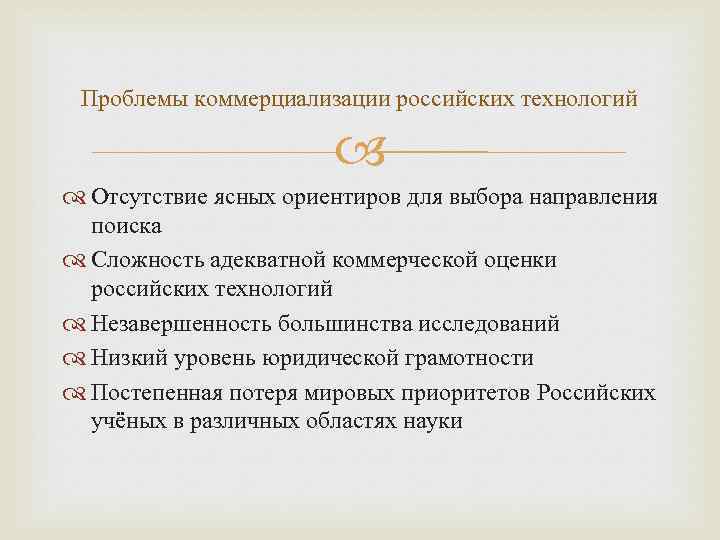 Проблемы коммерциализации российских технологий

Отсутствие ясных ориентиров для выбора направления поиска

Сложность адекватной коммерческой оценки российских технологий

Незавершенность большинства исследований

Низкий уровень юридической грамотности

Постепенная потеря мировых приоритетов Российских учёных в различных областях науки